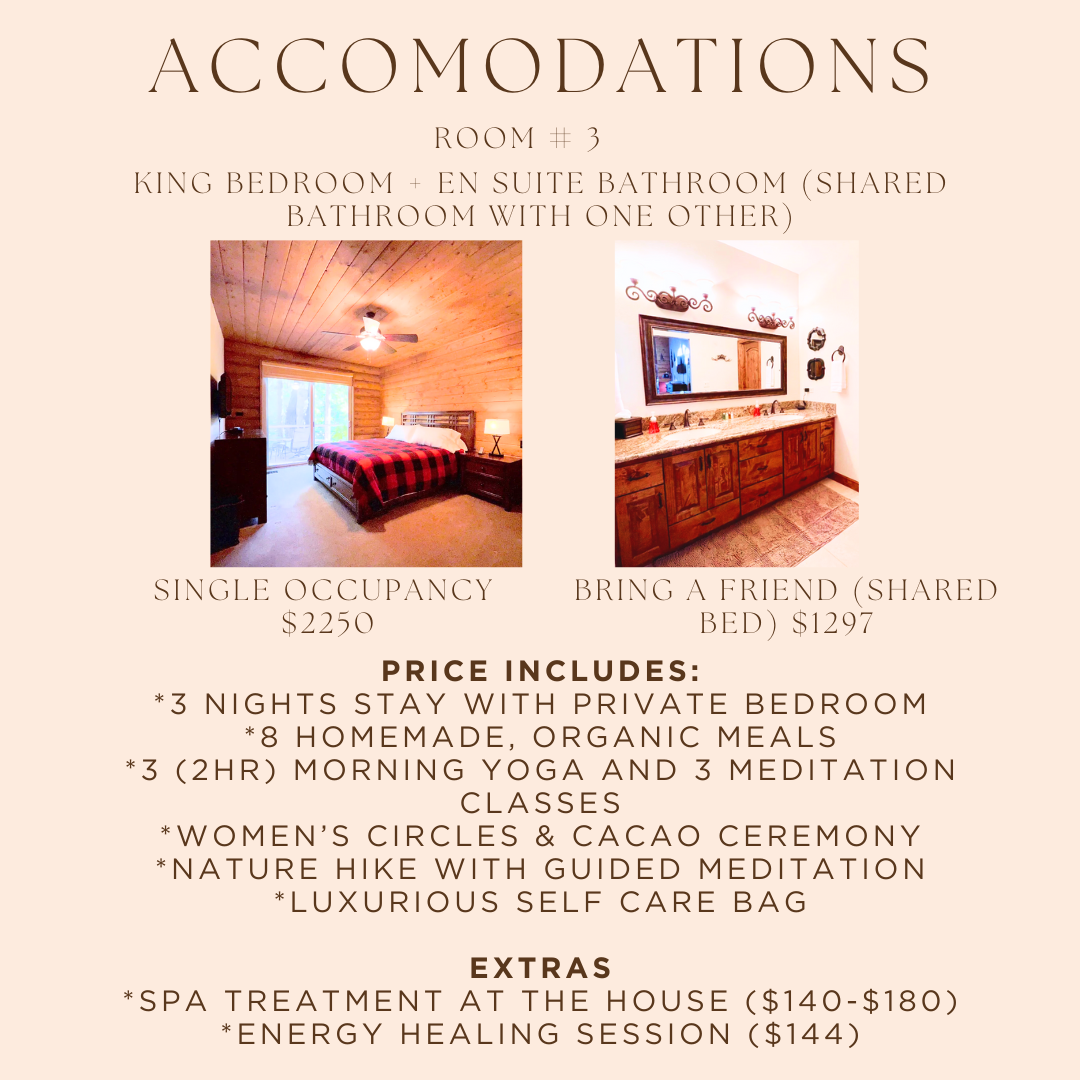 ACCOMODATIONS

ROOM # 3

KING BEDROOM + EN SUITE BATHROOM (SHARED BATHROOM WITH ONE OTHER)

SINGLE OCCUPANCY $2250

BRING A FRIEND (SHARED BED) $1297

PRICE INCLUDES:
*3 NIGHTS STAY WITH PRIVATE BEDROOM
*8 HOMEMADE, ORGANIC MEALS
*3 (2HR) MORNING YOGA AND 3 MEDITATION CLASSES
*WOMEN'S CIRCLES & CACAO CEREMONY
*NATURE HIKE WITH GUIDED MEDITATION
*LUXURIOUS SELF CARE BAG

EXTRAS
*SPA TREATMENT AT THE HOUSE ($140-$180)
*ENERGY HEALING SESSION ($144)